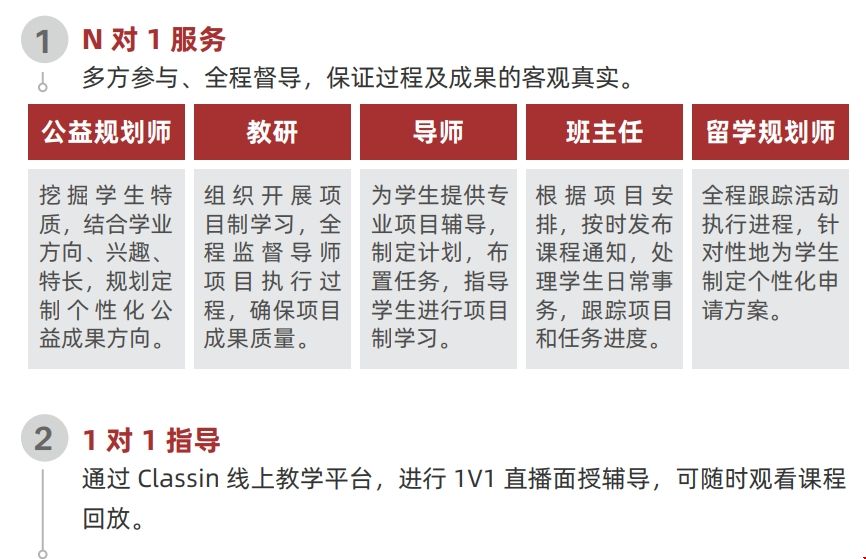 1 N 对 1 服务

多方参与、全程督导，保证过程及成果的客观真实。

| 公益规划师 | 教研 | 导师 | 班主任 | 留学规划师 |
|---|---|---|---|---|
| 挖掘学生特质，结合学业方向、兴趣、特长，规划定制个性化公益成果方向。 | 组织开展项目制学习，全程监督导师项目执行过程，确保项目成果质量。 | 为学生提供专业项目辅导，制定计划，布置任务，指导学生进行项目制学习。 | 根据项目安排，按时发布课程通知，处理学生日常事务，跟踪项目和任务进度。 | 全程跟踪活动执行进程，针对性地为学生制定个性化申请方案。 |

2 1 对 1 指导

通过 Classin 线上教学平台，进行 1V1 直播面授辅导，可随时观看课程回放。